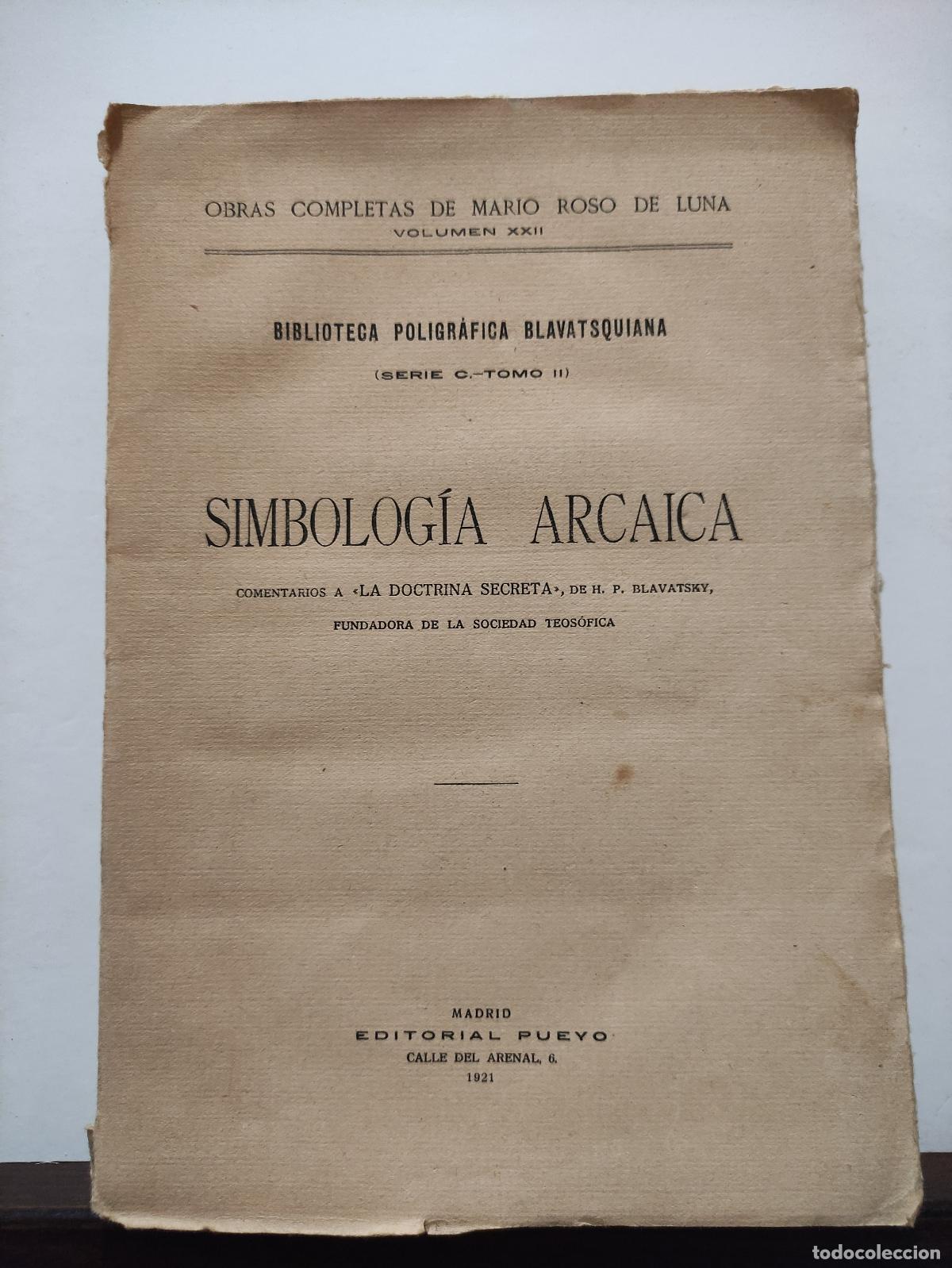 OBRAS COMPLETAS DE MARIO ROSO DE LUNA
VOLUMEN XXII

BIBLIOTECA POLIGRÁFICA BLAVATSQUIANA

(SERIE C.-TOMO II)

SIMBOLOGÍA ARCAICA

COMENTARIOS A «LA DOCTRINA SECRETA», DE H. P. BLAVATSKY,
FUNDADORA DE LA SOCIEDAD TEOSÓFICA

MADRID
EDITORIAL PUEYO
CALLE DEL ARENAL, 6.
1921

todocoleccion